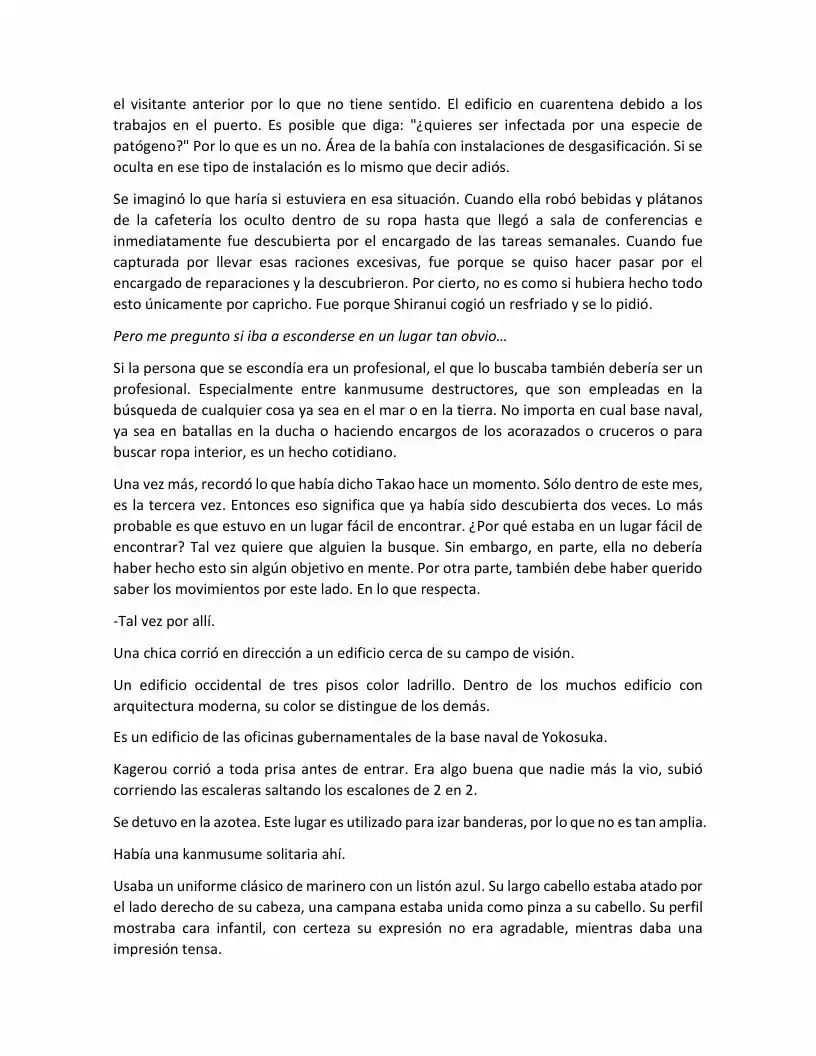 el visitante anterior por lo que no tiene sentido. El edificio en cuarentena debido a los trabajos en el puerto. Es posible que diga: "¿quieres ser infectada por una especie de patógeno?" Por lo que es un no. Área de la bahía con instalaciones de desgasificación. Si se oculta en ese tipo de instalación es lo mismo que decir adiós.

Se imaginó lo que haría si estuviera en esa situación. Cuando ella robó bebidas y plátanos de la cafetería los oculto dentro de su ropa hasta que llegó a sala de conferencias e inmediatamente fue descubierta por el encargado de las tareas semanales. Cuando fue capturada por llevar esas raciones excesivas, fue porque se quiso hacer pasar por el encargado de reparaciones y la descubrieron. Por cierto, no es como si hubiera hecho todo esto únicamente por capricho. Fue porque Shiranui cogió un resfriado y se lo pidió.

Pero me pregunto si iba a esconderse en un lugar tan obvio…

Si la persona que se escondía era un profesional, el que lo buscaba también debería ser un profesional. Especialmente entre kanmusume destructores, que son empleadas en la búsqueda de cualquier cosa ya sea en el mar o en la tierra. No importa en cual base naval, ya sea en batallas en la ducha o haciendo encargos de los acorazados o cruceros o para buscar ropa interior, es un hecho cotidiano.

Una vez más, recordó lo que había dicho Takao hace un momento. Sólo dentro de este mes, es la tercera vez. Entonces eso significa que ya había sido descubierta dos veces. Lo más probable es que estuvo en un lugar fácil de encontrar. ¿Por qué estaba en un lugar fácil de encontrar? Tal vez quiere que alguien la busque. Sin embargo, en parte, ella no debería haber hecho esto sin algún objetivo en mente. Por otra parte, también debe haber querido saber los movimientos por este lado. En lo que respecta.

-Tal vez por allí.

Una chica corrió en dirección a un edificio cerca de su campo de visión.

Un edificio occidental de tres pisos color ladrillo. Dentro de los muchos edificio con arquitectura moderna, su color se distingue de los demás.

Es un edificio de las oficinas gubernamentales de la base naval de Yokosuka.

Kagerou corrió a toda prisa antes de entrar. Era algo buena que nadie más la vio, subió corriendo las escaleras saltando los escalones de 2 en 2.

Se detuvo en la azotea. Este lugar es utilizado para izar banderas, por lo que no es tan amplia.

Había una kanmusume solitaria ahí.

Usaba un uniforme clásico de marinero con un listón azul. Su largo cabello estaba atado por el lado derecho de su cabeza, una campana estaba unida como pinza a su cabello. Su perfil mostraba cara infantil, con certeza su expresión no era agradable, mientras daba una impresión tensa.